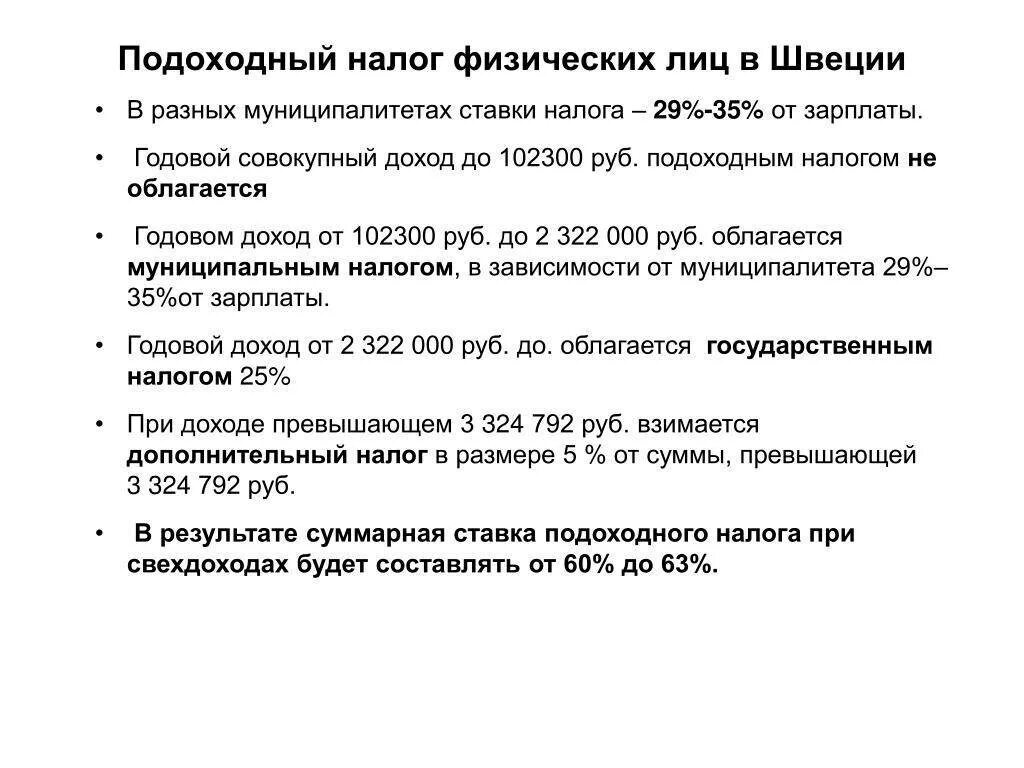 Подоходный налог физических лиц в Швеции

• В разных муниципалитетах ставки налога – 29%-35% от зарплаты.

• Годовой совокупный доход до 102300 руб. подоходным налогом не облагается

• Годовом доход от 102300 руб. до 2 322 000 руб. облагается муниципальным налогом, в зависимости от муниципалитета 29%–35%от зарплаты.

• Годовой доход от 2 322 000 руб. до. облагается государственным налогом 25%

• При доходе превышающем 3 324 792 руб. взимается дополнительный налог в размере 5 % от суммы, превышающей 3 324 792 руб.

• В результате суммарная ставка подоходного налога при свехдоходах будет составлять от 60% до 63%.